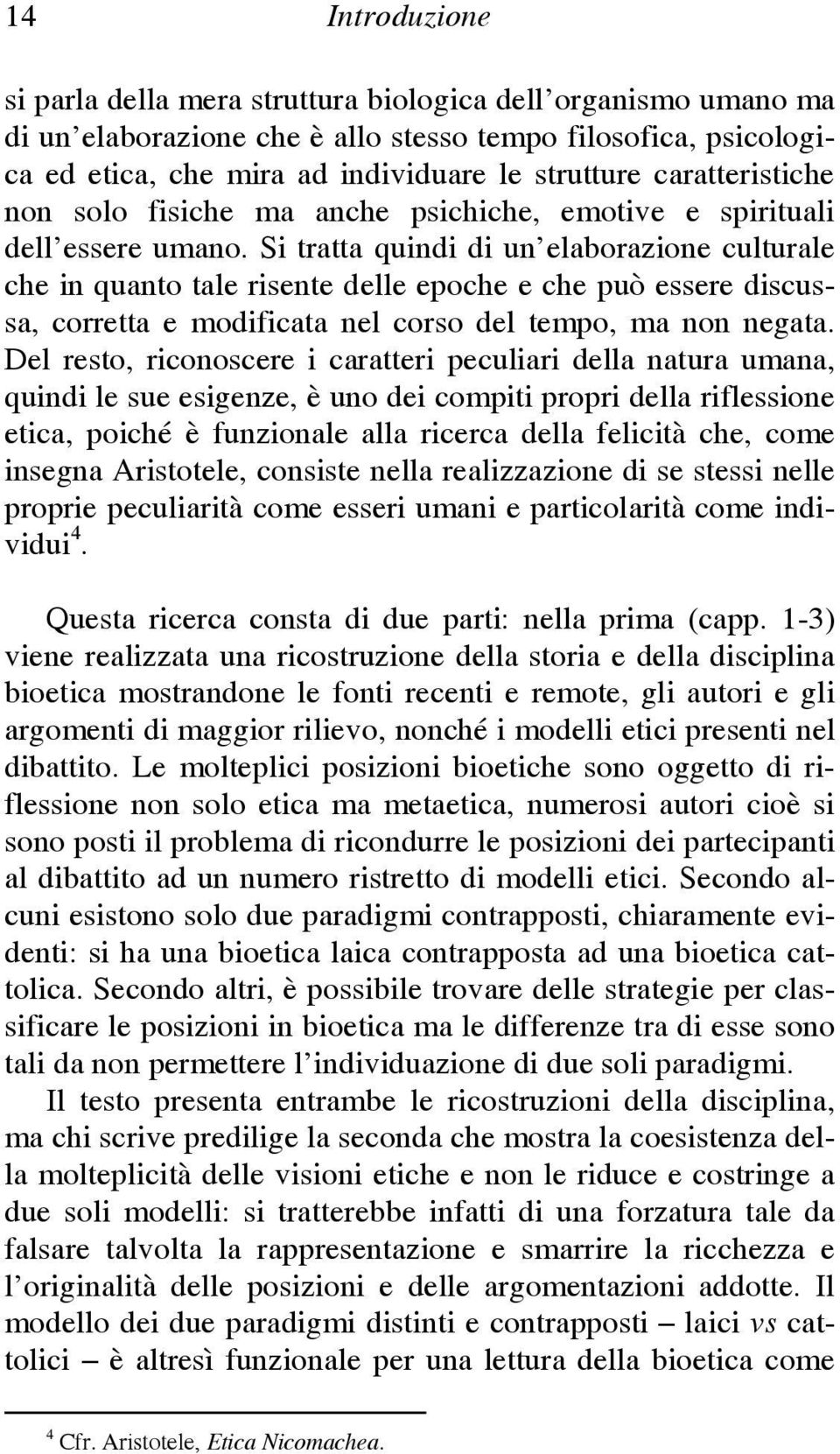 14 Introduzione

si parla della mera struttura biologica dell'organismo umano ma di un'elaborazione che è allo stesso tempo filosofica, psicologica ed etica, che mira ad individuare le strutture caratteristiche non solo fisiche ma anche psichiche, emotive e spirituali dell'essere umano. Si tratta quindi di un'elaborazione culturale che in quanto tale risente delle epoche e che può essere discussa, corretta e modificata nel corso del tempo, ma non negata. Del resto, riconoscere i caratteri peculiari della natura umana, quindi le sue esigenze, è uno dei compiti propri della riflessione etica, poiché è funzionale alla ricerca della felicità che, come insegna Aristotele, consiste nella realizzazione di se stessi nelle proprie peculiarità come esseri umani e particolarità come individui$^4$.

Questa ricerca consta di due parti: nella prima (capp. 1-3) viene realizzata una ricostruzione della storia e della disciplina bioetica mostrandone le fonti recenti e remote, gli autori e gli argomenti di maggior rilievo, nonché i modelli etici presenti nel dibattito. Le molteplici posizioni bioetiche sono oggetto di riflessione non solo etica ma metaetica, numerosi autori cioè si sono posti il problema di ricondurre le posizioni dei partecipanti al dibattito ad un numero ristretto di modelli etici. Secondo alcuni esistono solo due paradigmi contrapposti, chiaramente evidenti: si ha una bioetica laica contrapposta ad una bioetica cattolica. Secondo altri, è possibile trovare delle strategie per classificare le posizioni in bioetica ma le differenze tra di esse sono tali da non permettere l'individuazione di due soli paradigmi.

Il testo presenta entrambe le ricostruzioni della disciplina, ma chi scrive predilige la seconda che mostra la coesistenza della molteplicità delle visioni etiche e non le riduce e costringe a due soli modelli: si tratterebbe infatti di una forzatura tale da falsare talvolta la rappresentazione e smarrire la ricchezza e l'originalità delle posizioni e delle argomentazioni addotte. Il modello dei due paradigmi distinti e contrapposti – laici vs cattolici – è altresì funzionale per una lettura della bioetica come

$^4$ Cfr. Aristotele, Etica Nicomachea.